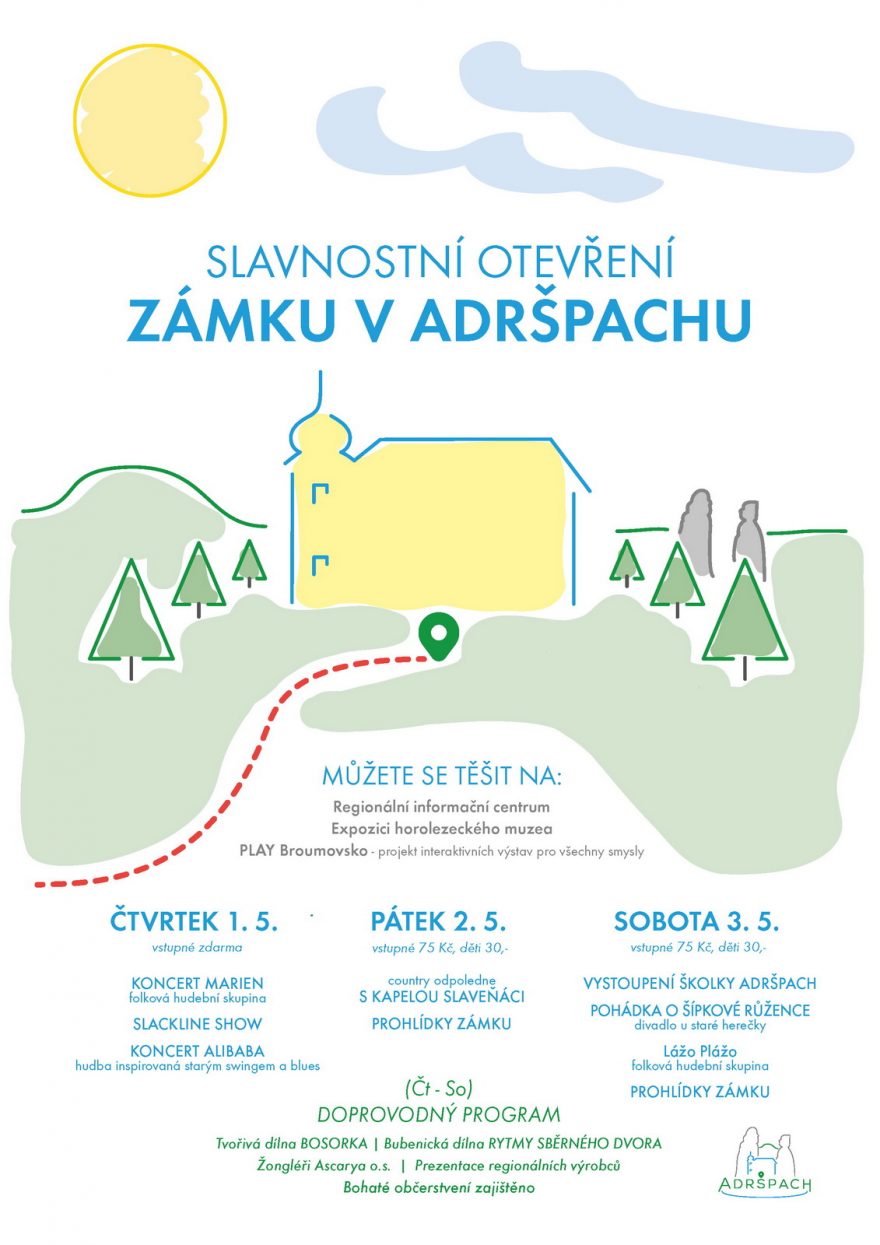 SLAVNOSTNÍ OTEVŘENÍ
ZÁMKU V ADRŠPACHU

MŮŽETE SE TĚŠIT NA:
Regionální informační centrum
Expozici horolezeckého muzea
PLAY Broumovsko - projekt interaktivních výstav pro všechny smysly

ČTVRTEK 1. 5.
vstupné zdarma

KONCERT MARIEN
folková hudební skupina

SLACKLINE SHOW

KONCERT ALIBABA
hudba inspirovaná starým swingem a blues

PÁTEK 2. 5.
vstupné 75 Kč, děti 30,-

country odpoledne
S KAPELOU SLAVEŇÁCI

PROHLÍDKY ZÁMKU

SOBOTA 3. 5.
vstupné 75 Kč, děti 30,-

VYSTOUPENÍ ŠKOLKY ADRŠPACH

POHÁDKA O ŠÍPKOVÉ RŮŽENCE
divadlo u staré herečky

Lážo Plážo
folková hudební skupina

PROHLÍDKY ZÁMKU

(Čt - So)
DOPROVODNÝ PROGRAM
Tvořivá dílna BOSORKA | Bubenická dílna RYTMY SBĚRNÉHO DVORA
Žongléři Ascarya o.s. | Prezentace regionálních výrobců
Bohaté občerstvení zajištěno

ADRŠPACH